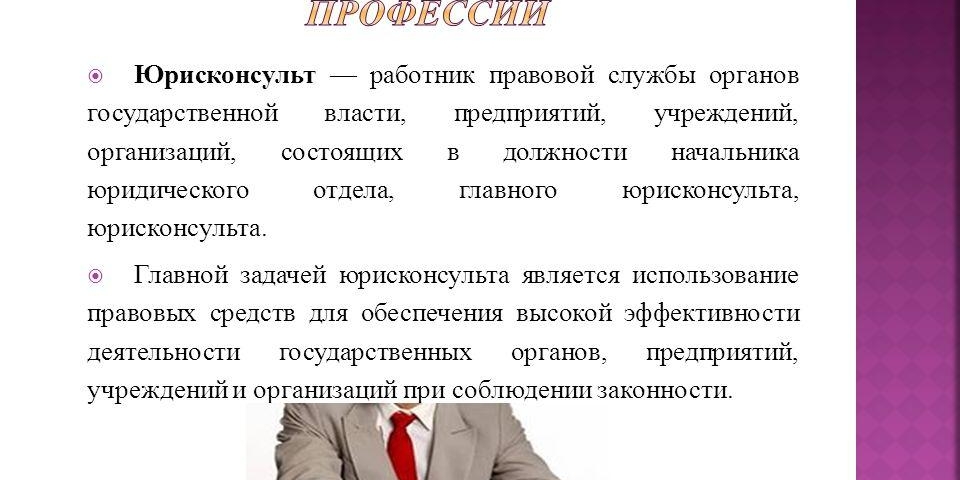 ПРОФЕССИИ

• Юрисконсульт — работник правовой службы органов государственной власти, предприятий, учреждений, организаций, состоящих в должности начальника юридического отдела, главного юрисконсульта, юрисконсульта.

• Главной задачей юрисконсульта является использование правовых средств для обеспечения высокой эффективности деятельности государственных органов, предприятий, учреждений и организаций при соблюдении законности.